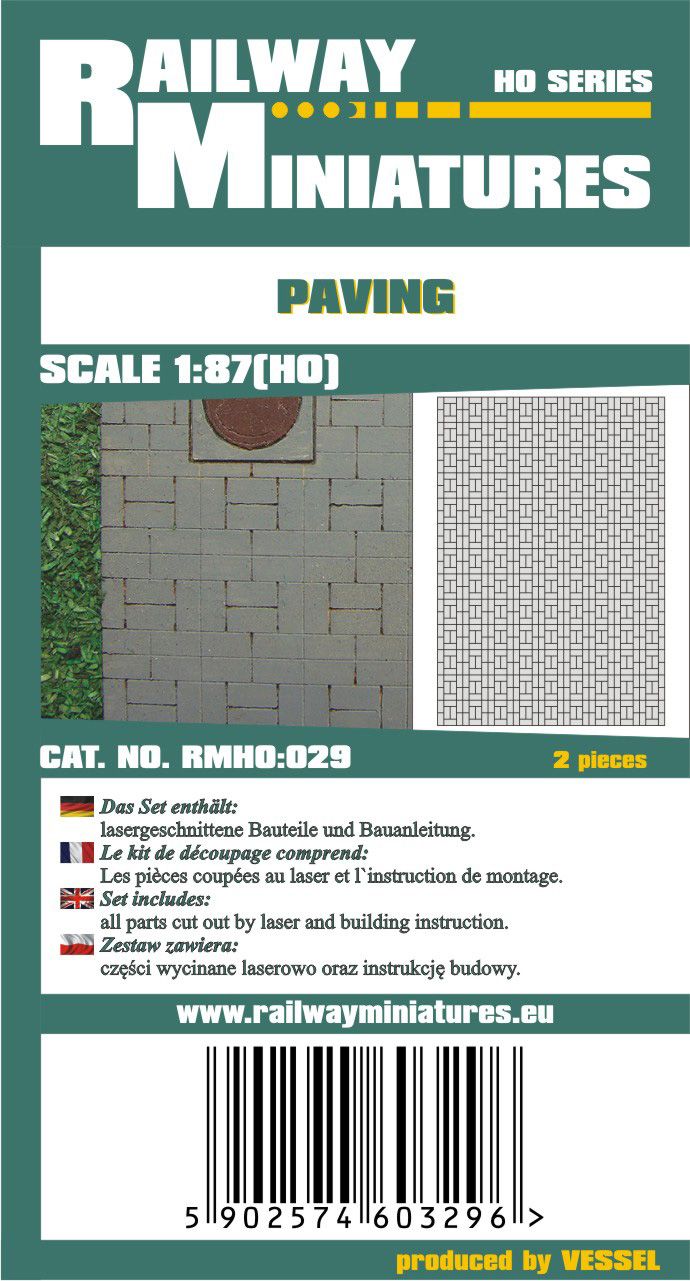 RAILWAY MINIATURES

HO SERIES

PAVING

SCALE 1:87(HO)

CAT. NO. RMHO:029

2 pieces

Das Set enthält:
lasergeschnittene Bauteile und Bauanleitung.

Le kit de découpage comprend:
Les pièces coupées au laser et l`instruction de montage.

Set includes:
all parts cut out by laser and building instruction.

Zestaw zawiera:
części wycinane laserowo oraz instrukcję budowy.

www.railwayminiatures.eu

5 902574 603296 >

produced by VESSEL